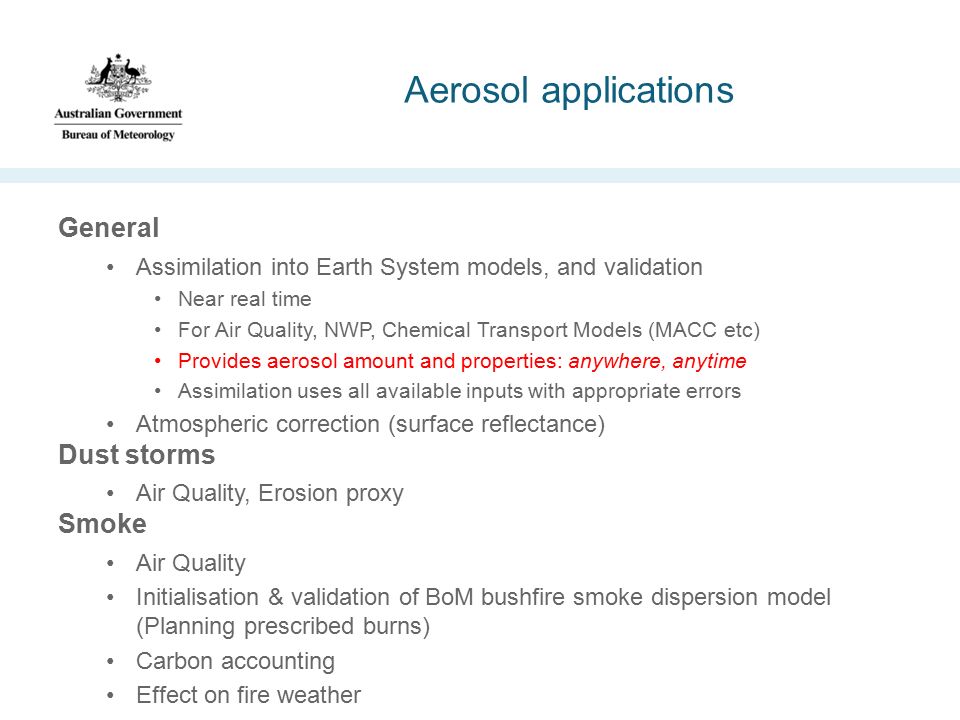 Australian Government
Bureau of Meteorology

Aerosol applications

General

• Assimilation into Earth System models, and validation
  • Near real time
  • For Air Quality, NWP, Chemical Transport Models (MACC etc)
  • Provides aerosol amount and properties: anywhere, anytime
  • Assimilation uses all available inputs with appropriate errors
• Atmospheric correction (surface reflectance)

Dust storms

• Air Quality, Erosion proxy

Smoke

• Air Quality
• Initialisation & validation of BoM bushfire smoke dispersion model (Planning prescribed burns)
• Carbon accounting
• Effect on fire weather